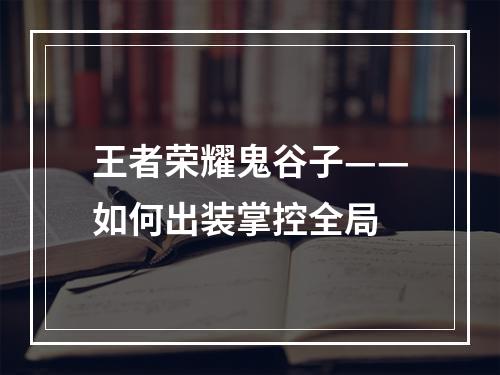 王者荣耀鬼谷子——如何出装掌控全局